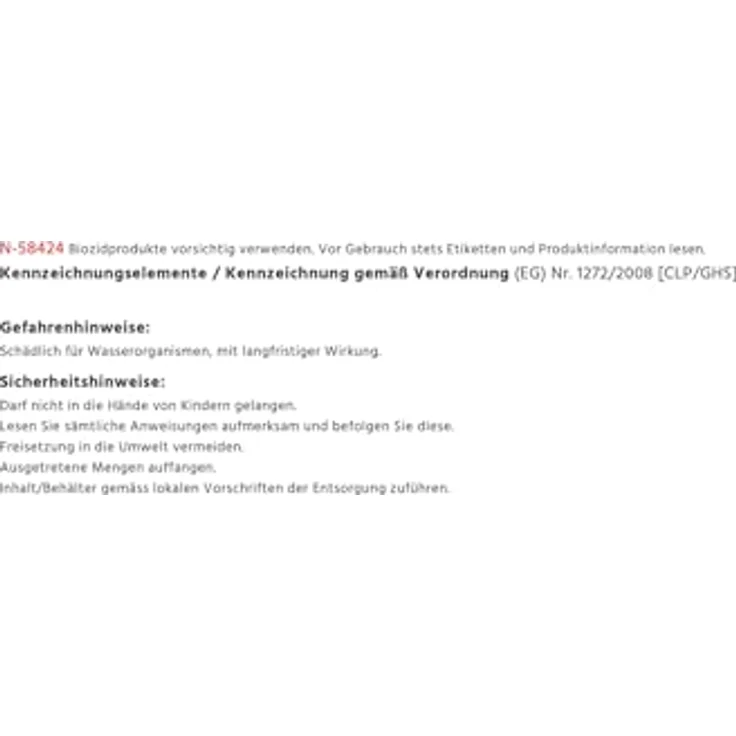 N-58424 Biozidprodukte vorsichtig verwenden. Vor Gebrauch stets Etiketten und Produktinformation lesen.

Kennzeichnungselemente / Kennzeichnung gemäß Verordnung (EG) Nr. 1272/2008 [CLP/GHS]

Gefahrenhinweise:
Schädlich für Wasserorganismen, mit langfristiger Wirkung.

Sicherheitshinweise:
Darf nicht in die Hände von Kindern gelangen.
Lesen Sie sämtliche Anweisungen aufmerksam und befolgen Sie diese.
Freisetzung in die Umwelt vermeiden.
Ausgetretene Mengen auffangen.
Inhalt/Behälter gemäss lokalen Vorschriften der Entsorgung zuführen.